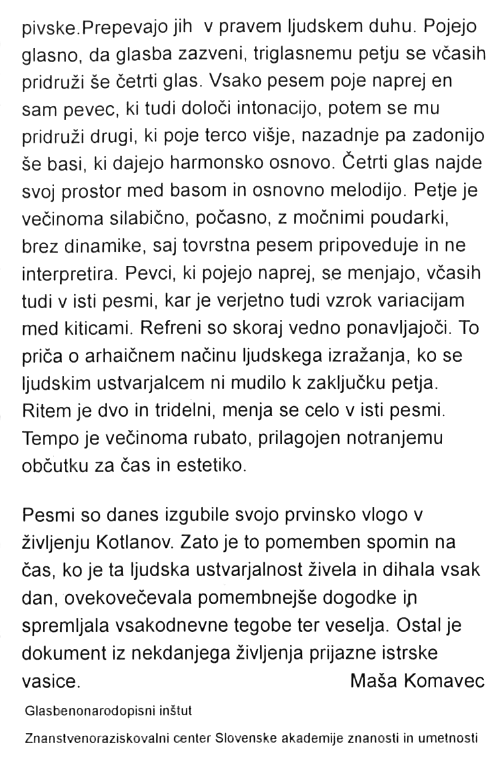 pivske.Prepevajo jih v pravem ljudskem duhu. Pojejo glasno, da glasba zazveni, triglasnemu petju se včasih pridruži še četrti glas. Vsako pesem poje naprej en sam pevec, ki tudi določi intonacijo, potem se mu pridruži drugi, ki poje terco višje, nazadnje pa zadonijo še basi, ki dajejo harmonsko osnovo. Četrti glas najde svoj prostor med basom in osnovno melodijo. Petje je večinoma silabično, počasno, z močnimi poudarki, brez dinamike, saj tovrstna pesem pripoveduje in ne interpretira. Pevci, ki pojejo naprej, se menjajo, včasih tudi v isti pesmi, kar je verjetno tudi vzrok variacijam med kiticami. Refreni so skoraj vedno ponavljajoči. To priča o arhaičnem načinu ljudskega izražanja, ko se ljudskim ustvarjalcem ni mudilo k zaključku petja. Ritem je dvo in tridelni, menja se celo v isti pesmi. Tempo je večinoma rubato, prilagojen notranjemu občutku za čas in estetiko.

Pesmi so danes izgubile svojo prvinsko vlogo v življenju Kotlanov. Zato je to pomemben spomin na čas, ko je ta ljudska ustvarjalnost živela in dihala vsak dan, ovekovečevala pomembnejše dogodke in spremljala vsakodnevne tegobe ter veselja. Ostal je dokument iz nekdanjega življenja prijazne istrske vasice.
Maša Komavec

Glasbenonarodopisni inštut

Znanstvenoraziskovalni center Slovenske akademije znanosti in umetnosti